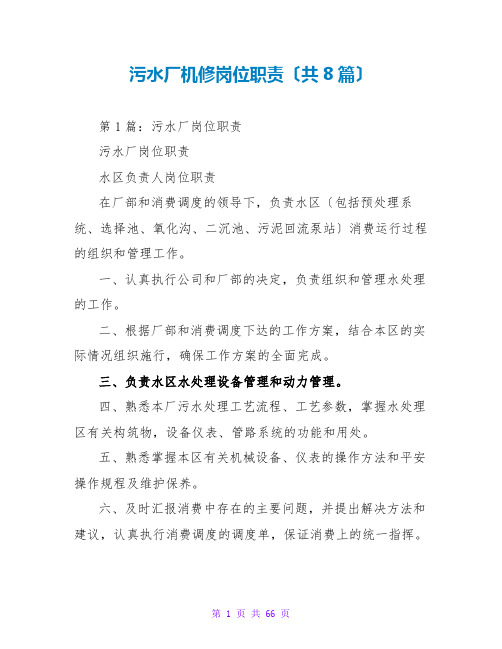 污水厂机修岗位职责〔共8篇〕

第1篇：污水厂岗位职责

污水厂岗位职责

水区负责人岗位职责

在厂部和消费调度的领导下，负责水区〔包括预处理系统、选择池、氧化沟、二沉池、污泥回流泵站〕消费运行过程的组织和管理工作。

一、认真执行公司和厂部的决定，负责组织和管理水处理的工作。

二、根据厂部和消费调度下达的工作方案，结合本区的实际情况组织施行，确保工作方案的全面完成。

三、负责水区水处理设备管理和动力管理。

四、熟悉本厂污水处理工艺流程、工艺参数，掌握水处理区有关构筑物，设备仪表、管路系统的功能和用处。

五、熟悉掌握本区有关机械设备、仪表的操作方法和平安操作规程及维护保养。

六、及时汇报消费中存在的主要问题，并提出解决方法和建议，认真执行消费调度的调度单，保证消费上的统一指挥。

第 1 页 共 66 页